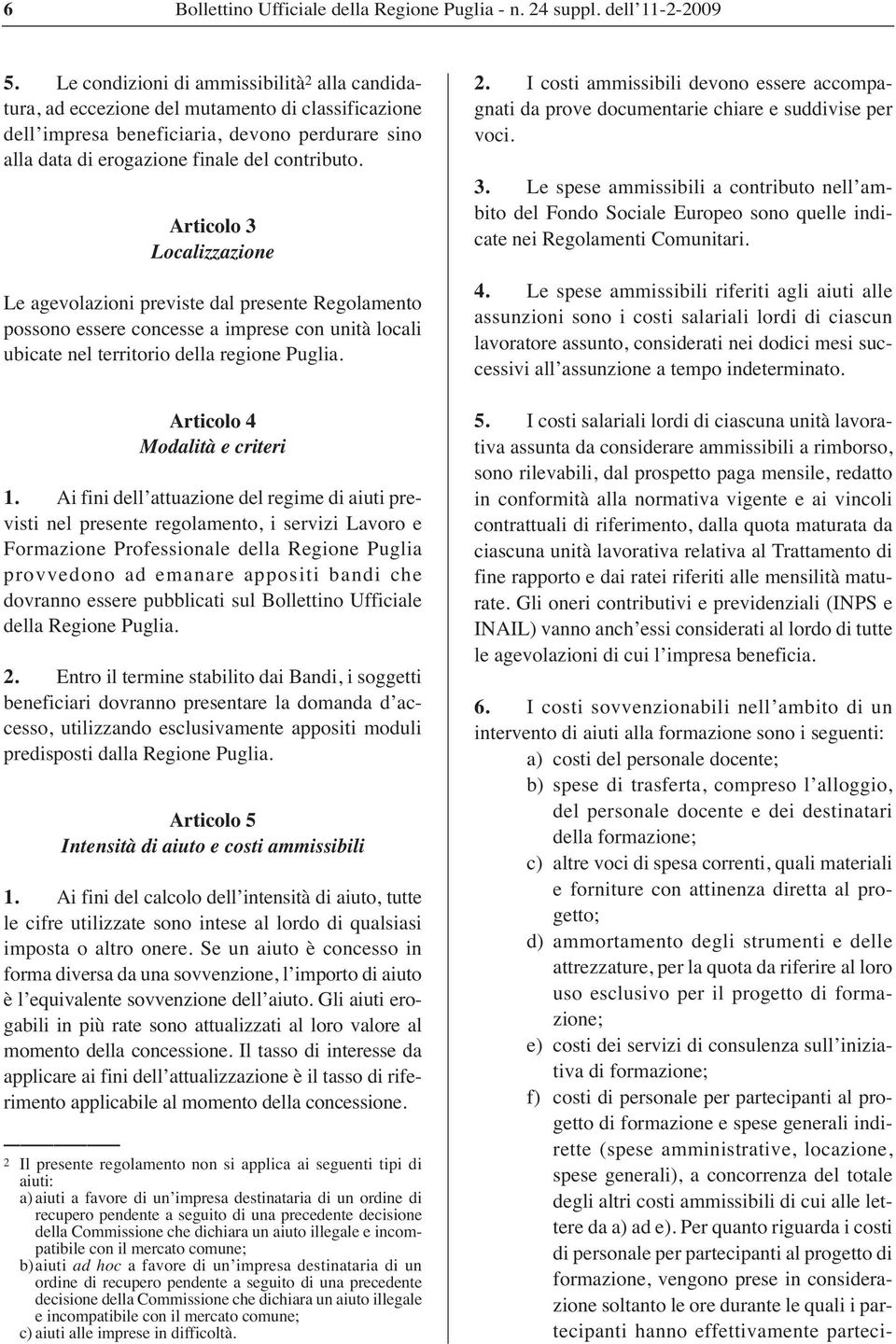 6 Bollettino Ufficiale della Regione Puglia - n. 24 suppl. dell'11-2-2009

5. Le condizioni di ammissibilità$^2$ alla candidatura, ad eccezione del mutamento di classificazione dell'impresa beneficiaria, devono perdurare sino alla data di erogazione finale del contributo.

Articolo 3
Localizzazione

Le agevolazioni previste dal presente Regolamento possono essere concesse a imprese con unità locali ubicate nel territorio della regione Puglia.

Articolo 4
Modalità e criteri

1. Ai fini dell'attuazione del regime di aiuti previsti nel presente regolamento, i servizi Lavoro e Formazione Professionale della Regione Puglia provvedono ad emanare appositi bandi che dovranno essere pubblicati sul Bollettino Ufficiale della Regione Puglia.

2. Entro il termine stabilito dai Bandi, i soggetti beneficiari dovranno presentare la domanda d'accesso, utilizzando esclusivamente appositi moduli predisposti dalla Regione Puglia.

Articolo 5
Intensità di aiuto e costi ammissibili

1. Ai fini del calcolo dell'intensità di aiuto, tutte le cifre utilizzate sono intese al lordo di qualsiasi imposta o altro onere. Se un aiuto è concesso in forma diversa da una sovvenzione, l'importo di aiuto è l'equivalente sovvenzione dell'aiuto. Gli aiuti erogabili in più rate sono attualizzati al loro valore al momento della concessione. Il tasso di interesse da applicare ai fini dell'attualizzazione è il tasso di riferimento applicabile al momento della concessione.

2 Il presente regolamento non si applica ai seguenti tipi di aiuti:
a) aiuti a favore di un'impresa destinataria di un ordine di recupero pendente a seguito di una precedente decisione della Commissione che dichiara un aiuto illegale e incompatibile con il mercato comune;
b) aiuti ad hoc a favore di un'impresa destinataria di un ordine di recupero pendente a seguito di una precedente decisione della Commissione che dichiara un aiuto illegale e incompatibile con il mercato comune;
c) aiuti alle imprese in difficoltà.

2. I costi ammissibili devono essere accompagnati da prove documentarie chiare e suddivise per voci.

3. Le spese ammissibili a contributo nell'ambito del Fondo Sociale Europeo sono quelle indicate nei Regolamenti Comunitari.

4. Le spese ammissibili riferiti agli aiuti alle assunzioni sono i costi salariali lordi di ciascun lavoratore assunto, considerati nei dodici mesi successivi all'assunzione a tempo indeterminato.

5. I costi salariali lordi di ciascuna unità lavorativa assunta da considerare ammissibili a rimborso, sono rilevabili, dal prospetto paga mensile, redatto in conformità alla normativa vigente e ai vincoli contrattuali di riferimento, dalla quota maturata da ciascuna unità lavorativa relativa al Trattamento di fine rapporto e dai ratei riferiti alle mensilità maturate. Gli oneri contributivi e previdenziali (INPS e INAIL) vanno anch'essi considerati al lordo di tutte le agevolazioni di cui l'impresa beneficia.

6. I costi sovvenzionabili nell'ambito di un intervento di aiuti alla formazione sono i seguenti:
a) costi del personale docente;
b) spese di trasferta, compreso l'alloggio, del personale docente e dei destinatari della formazione;
c) altre voci di spesa correnti, quali materiali e forniture con attinenza diretta al progetto;
d) ammortamento degli strumenti e delle attrezzature, per la quota da riferire al loro uso esclusivo per il progetto di formazione;
e) costi dei servizi di consulenza sull'iniziativa di formazione;
f) costi di personale per partecipanti al progetto di formazione e spese generali indirette (spese amministrative, locazione, spese generali), a concorrenza del totale degli altri costi ammissibili di cui alle lettere da a) ad e). Per quanto riguarda i costi di personale per partecipanti al progetto di formazione, vengono prese in considerazione soltanto le ore durante le quali i partecipanti hanno effettivamente parteci-